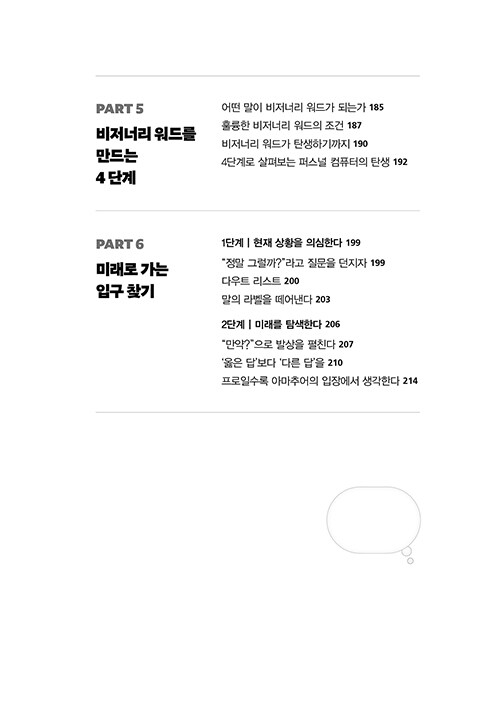 PART 5

비저너리 워드를 만드는 4 단계

어떤 말이 비저너리 워드가 되는가 185
훌륭한 비저너리 워드의 조건 187
비저너리 워드가 탄생하기까지 190
4단계로 살펴보는 퍼스널 컴퓨터의 탄생 192

PART 6

미래로 가는 입구 찾기

1단계 | 현재 상황을 의심한다 199
"정말 그럴까?"라고 질문을 던지자 199
다우트 리스트 200
말의 라벨을 떼어낸다 203

2단계 | 미래를 탐색한다 206
"만약?"으로 발상을 펼친다 207
'옳은 답'보다 '다른 답'을 210
프로일수록 아마추어의 입장에서 생각한다 214